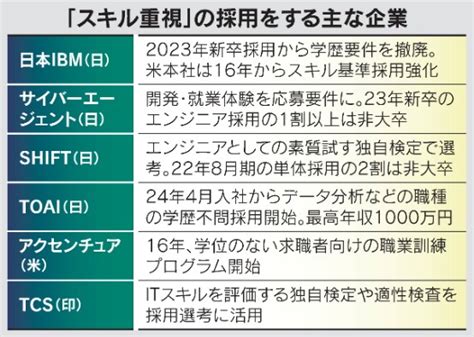 「スキル重視」の採用をする主な企業

| | |
|---|---|
| 日本IBM(日) | 2023年新卒採用から学歴要件を撤廃。米本社は16年からスキル基準採用強化 |
| サイバーエージェント(日) | 開発・就業体験を応募要件に。23年新卒のエンジニア採用の1割以上は非大卒 |
| SHIFT(日) | エンジニアとしての素質試す独自検定で選考。22年8月期の単体採用の2割は非大卒 |
| TOAI(日) | 24年4月入社からデータ分析などの職種の学歴不問採用開始。最高年収1000万円 |
| アクセンチュア(米) | 16年、学位のない求職者向けの職業訓練プログラム開始 |
| TCS(印) | ITスキルを評価する独自検定や適性検査を採用選考に活用 |